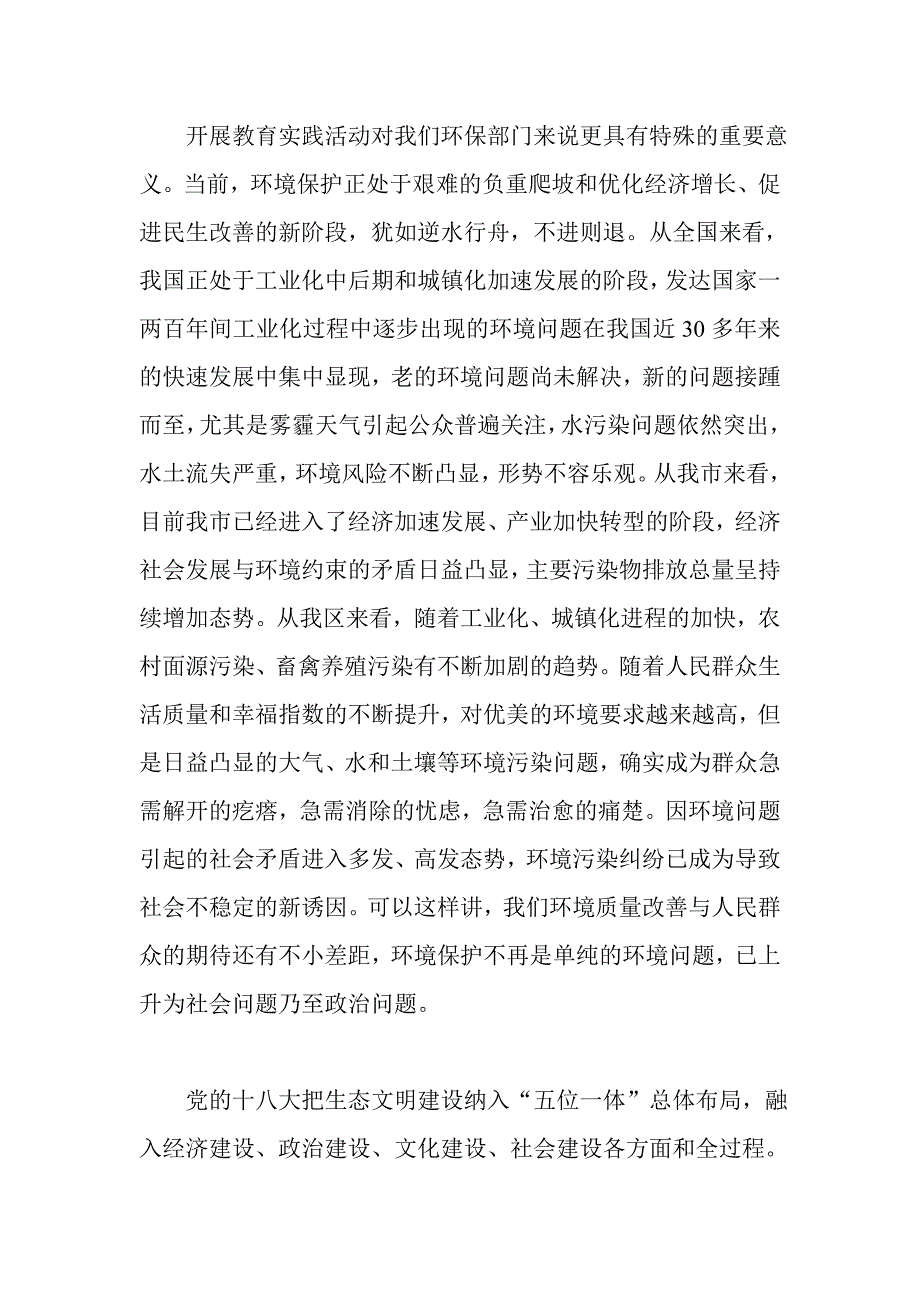 开展教育实践活动对我们环保部门来说更具有特殊的重要意义。当前，环境保护正处于艰难的负重爬坡和优化经济增长、促进民生改善的新阶段，犹如逆水行舟，不进则退。从全国来看，我国正处于工业化中后期和城镇化加速发展的阶段，发达国家一两百年间工业化过程中逐步出现的环境问题在我国近 30 多年来的快速发展中集中显现，老的环境问题尚未解决，新的问题接踵而至，尤其是雾霾天气引起公众普遍关注，水污染问题依然突出，水土流失严重，环境风险不断凸显，形势不容乐观。从我市来看，目前我市已经进入了经济加速发展、产业加快转型的阶段，经济社会发展与环境约束的矛盾日益凸显，主要污染物排放总量呈持续增加态势。从我区来看，随着工业化、城镇化进程的加快，农村面源污染、畜禽养殖污染有不断加剧的趋势。随着人民群众生活质量和幸福指数的不断提升，对优美的环境要求越来越高，但是日益凸显的大气、水和土壤等环境污染问题，确实成为群众急需解开的疙瘩，急需消除的忧虑，急需治愈的痛楚。因环境问题引起的社会矛盾进入多发、高发态势，环境污染纠纷已成为导致社会不稳定的新诱因。可以这样讲，我们环境质量改善与人民群众的期待还有不小差距，环境保护不再是单纯的环境问题，已上升为社会问题乃至政治问题。

党的十八大把生态文明建设纳入“五位一体”总体布局，融入经济建设、政治建设、文化建设、社会建设各方面和全过程。